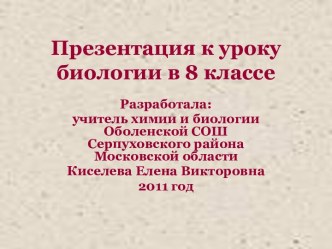 Презентация к уроку биологии в 8 классе

Разработала:
учитель химии и биологии
Оболенской СОШ
Серпуховского района
Московской области
Киселева Елена Викторовна
2011 год